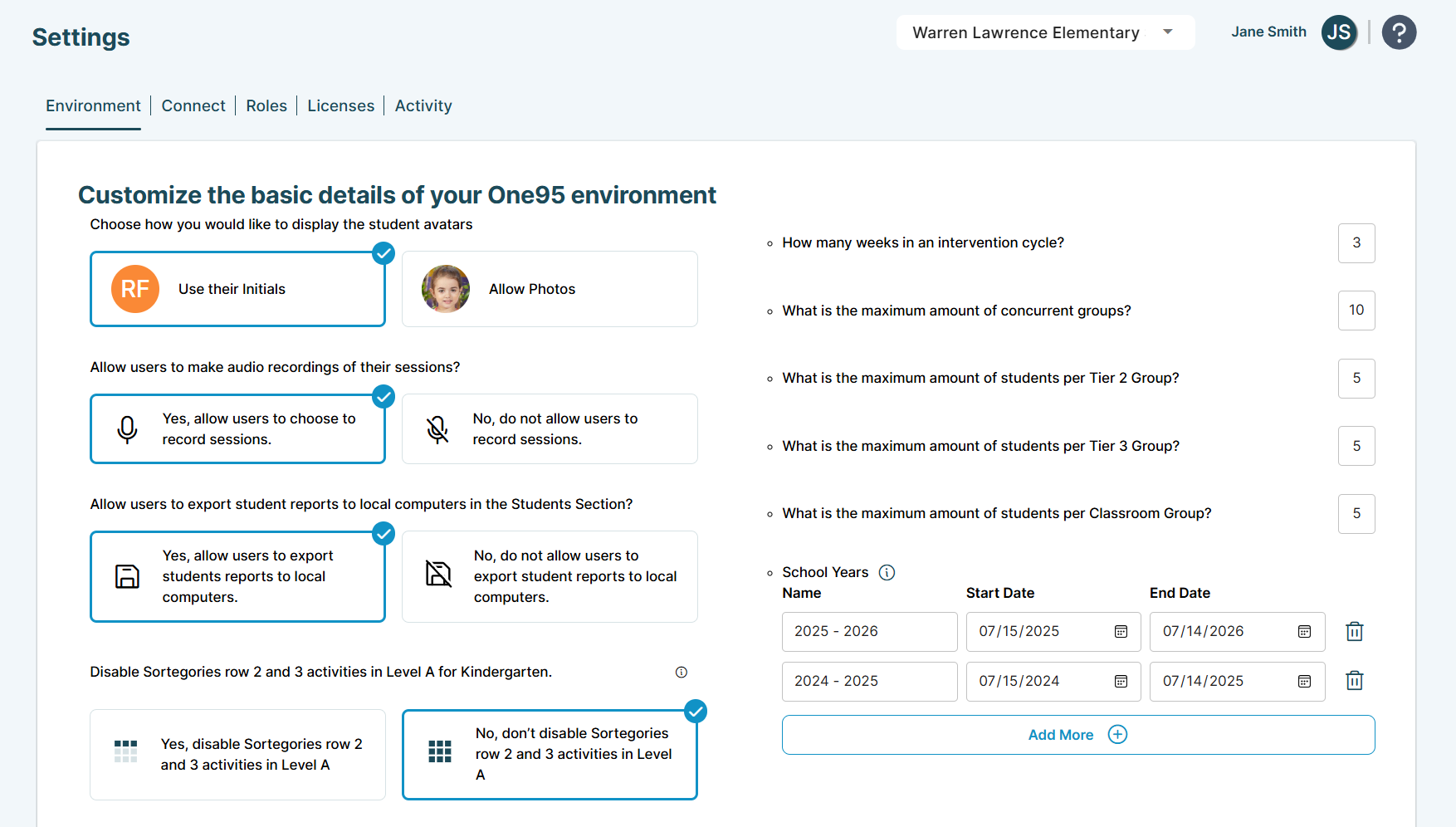 Settings

Warren Lawrence Elementary

Jane Smith JS ?

Environment | Connect | Roles | Licenses | Activity

Customize the basic details of your One95 environment

Choose how you would like to display the student avatars

RF Use their Initials

Allow Photos

Allow users to make audio recordings of their sessions?

Yes, allow users to choose to record sessions.

No, do not allow users to record sessions.

Allow users to export student reports to local computers in the Students Section?

Yes, allow users to export students reports to local computers.

No, do not allow users to export student reports to local computers.

Disable Sortegories row 2 and 3 activities in Level A for Kindergarten.

Yes, disable Sortegories row 2 and 3 activities in Level A

No, don't disable Sortegories row 2 and 3 activities in Level A

How many weeks in an intervention cycle? 3

What is the maximum amount of concurrent groups? 10

What is the maximum amount of students per Tier 2 Group? 5

What is the maximum amount of students per Tier 3 Group? 5

What is the maximum amount of students per Classroom Group? 5

School Years

| Name | Start Date | End Date |
|---|---|---|
| 2025 - 2026 | 07/15/2025 | 07/14/2026 |
| 2024 - 2025 | 07/15/2024 | 07/14/2025 |

Add More